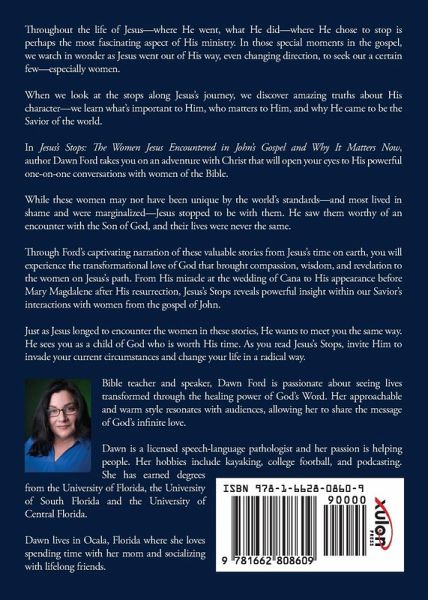 Throughout the life of Jesus—where He went, what He did—where He chose to stop is perhaps the most fascinating aspect of His ministry. In those special moments in the gospel, we watch in wonder as Jesus went out of His way, even changing direction, to seek out a certain few—especially women.

When we look at the stops along Jesus's journey, we discover amazing truths about His character—we learn what's important to Him, who matters to Him, and why He came to be the Savior of the world.

In Jesus's Stops: The Women Jesus Encountered in John's Gospel and Why It Matters Now, author Dawn Ford takes you on an adventure with Christ that will open your eyes to His powerful one-on-one conversations with women of the Bible.

While these women may not have been unique by the world's standards—and most lived in shame and were marginalized—Jesus stopped to be with them. He saw them worthy of an encounter with the Son of God, and their lives were never the same.

Through Ford's captivating narration of these valuable stories from Jesus's time on earth, you will experience the transformational love of God that brought compassion, wisdom, and revelation to the women on Jesus's path. From His miracle at the wedding of Cana to His appearance before Mary Magdalene after His resurrection, Jesus's Stops reveals powerful insight within our Savior's interactions with women from the gospel of John.

Just as Jesus longed to encounter the women in these stories, He wants to meet you the same way. He sees you as a child of God who is worth His time. As you read Jesus's Stops, invite Him to invade your current circumstances and change your life in a radical way.

Bible teacher and speaker, Dawn Ford is passionate about seeing lives transformed through the healing power of God's Word. Her approachable and warm style resonates with audiences, allowing her to share the message of God's infinite love.

Dawn is a licensed speech-language pathologist and her passion is helping people. Her hobbies include kayaking, college football, and podcasting. She has earned degrees from the University of Florida, the University of South Florida and the University of Central Florida.

Dawn lives in Ocala, Florida where she loves spending time with her mom and socializing with lifelong friends.

ISBN 978-1-6628-0860-9

90000

9 781662 808609

xulon PRESS